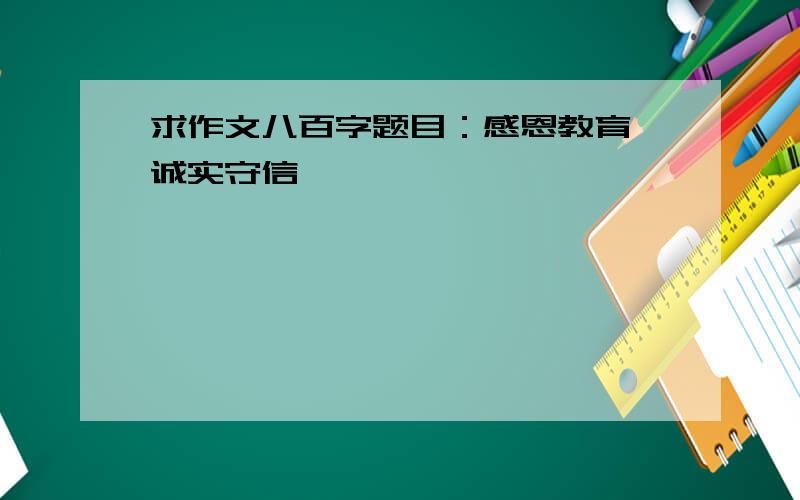 求作文八百字题目：感恩教育 诚实守信